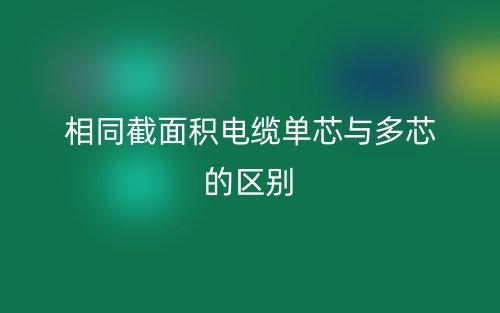 相同截面积电缆单芯与多芯的区别